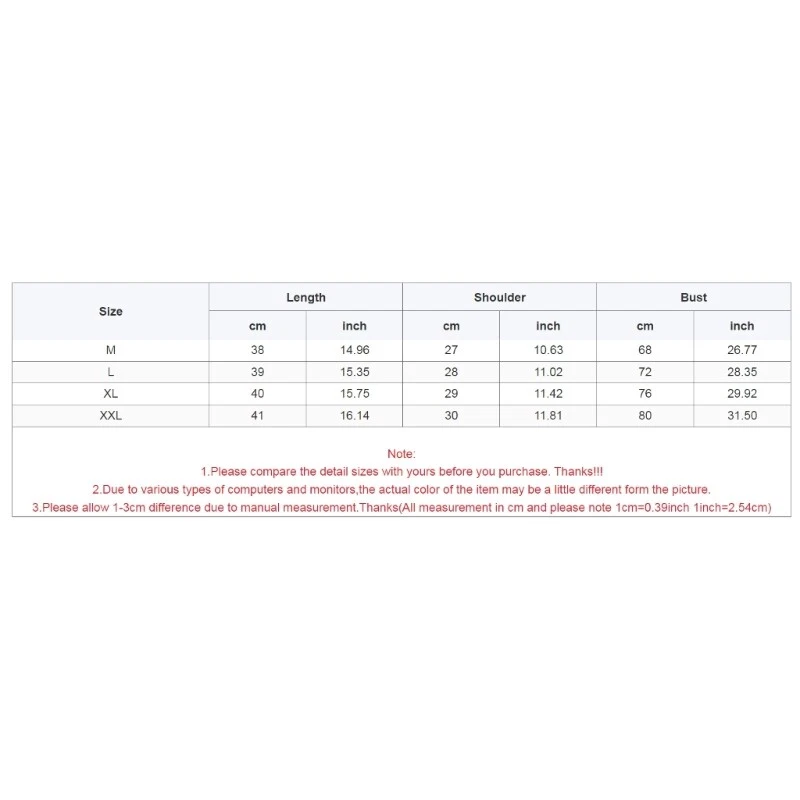 | Size | Length | | Shoulder | | Bust | |
|---|---|---|---|---|---|---|
| | cm | inch | cm | inch | cm | inch |
| M | 38 | 14.96 | 27 | 10.63 | 68 | 26.77 |
| L | 39 | 15.35 | 28 | 11.02 | 72 | 28.35 |
| XL | 40 | 15.75 | 29 | 11.42 | 76 | 29.92 |
| XXL | 41 | 16.14 | 30 | 11.81 | 80 | 31.50 |

Note:
1.Please compare the detail sizes with yours before you purchase. Thanks!!!
2.Due to various types of computers and monitors,the actual color of the item may be a little different form the picture.
3.Please allow 1-3cm difference due to manual measurement.Thanks(All measurement in cm and please note 1cm=0.39inch 1inch=2.54cm)